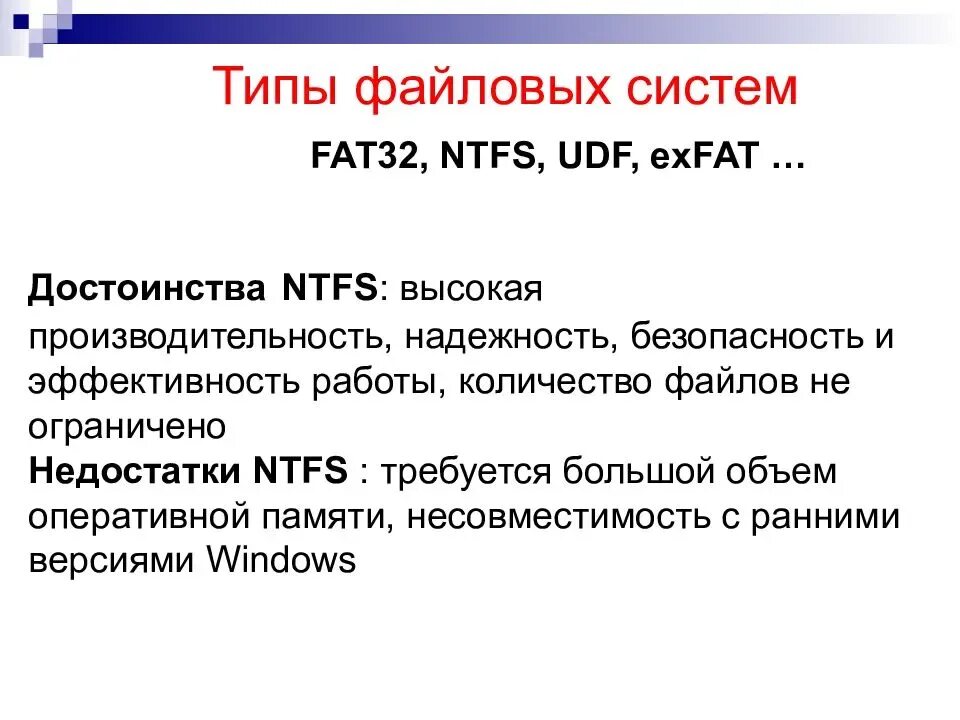 Типы файловых систем

FAT32, NTFS, UDF, exFAT …

Достоинства NTFS: высокая производительность, надежность, безопасность и эффективность работы, количество файлов не ограничено
Недостатки NTFS : требуется большой объем оперативной памяти, несовместимость с ранними версиями Windows